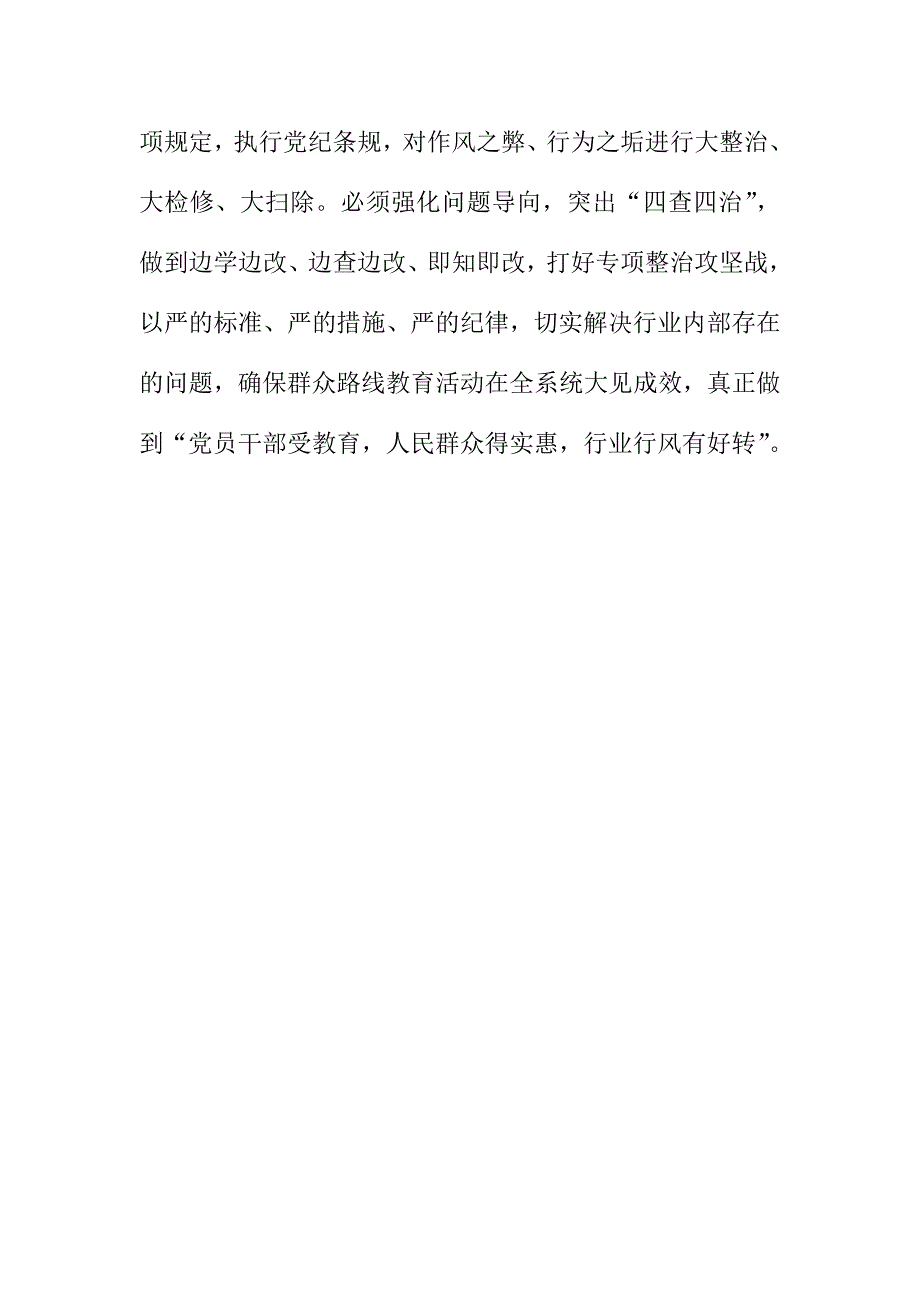 项规定，执行党纪条规，对作风之弊、行为之垢进行大整治、大检修、大扫除。必须强化问题导向，突出“四查四治”，做到边学边改、边查边改、即知即改，打好专项整治攻坚战，以严的标准、严的措施、严的纪律，切实解决行业内部存在的问题，确保群众路线教育活动在全系统大见成效，真正做到“党员干部受教育，人民群众得实惠，行业行风有好转”。